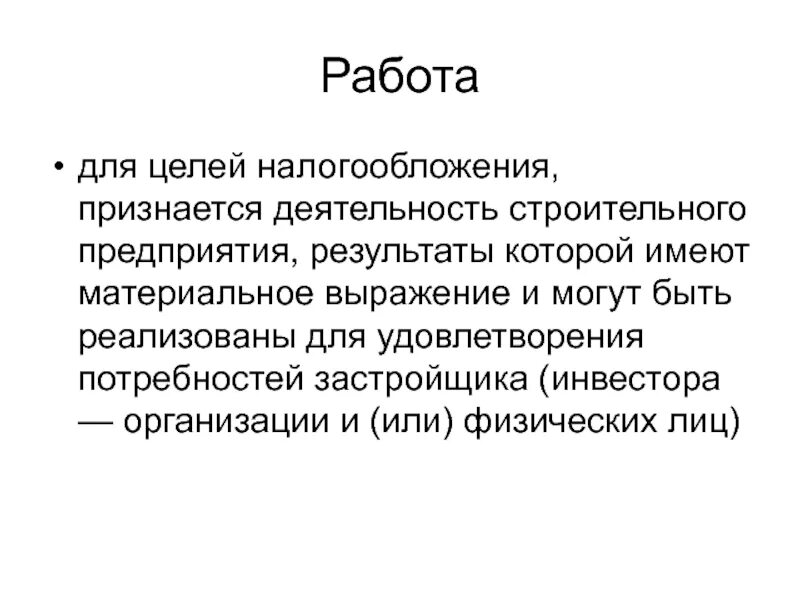 Работа

• для целей налогообложения, признается деятельность строительного предприятия, результаты которой имеют материальное выражение и могут быть реализованы для удовлетворения потребностей застройщика (инвестора — организации и (или) физических лиц)